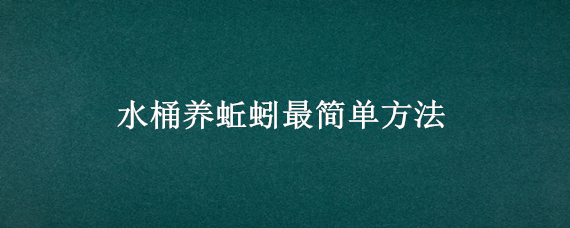 水桶养蚯蚓最简单方法